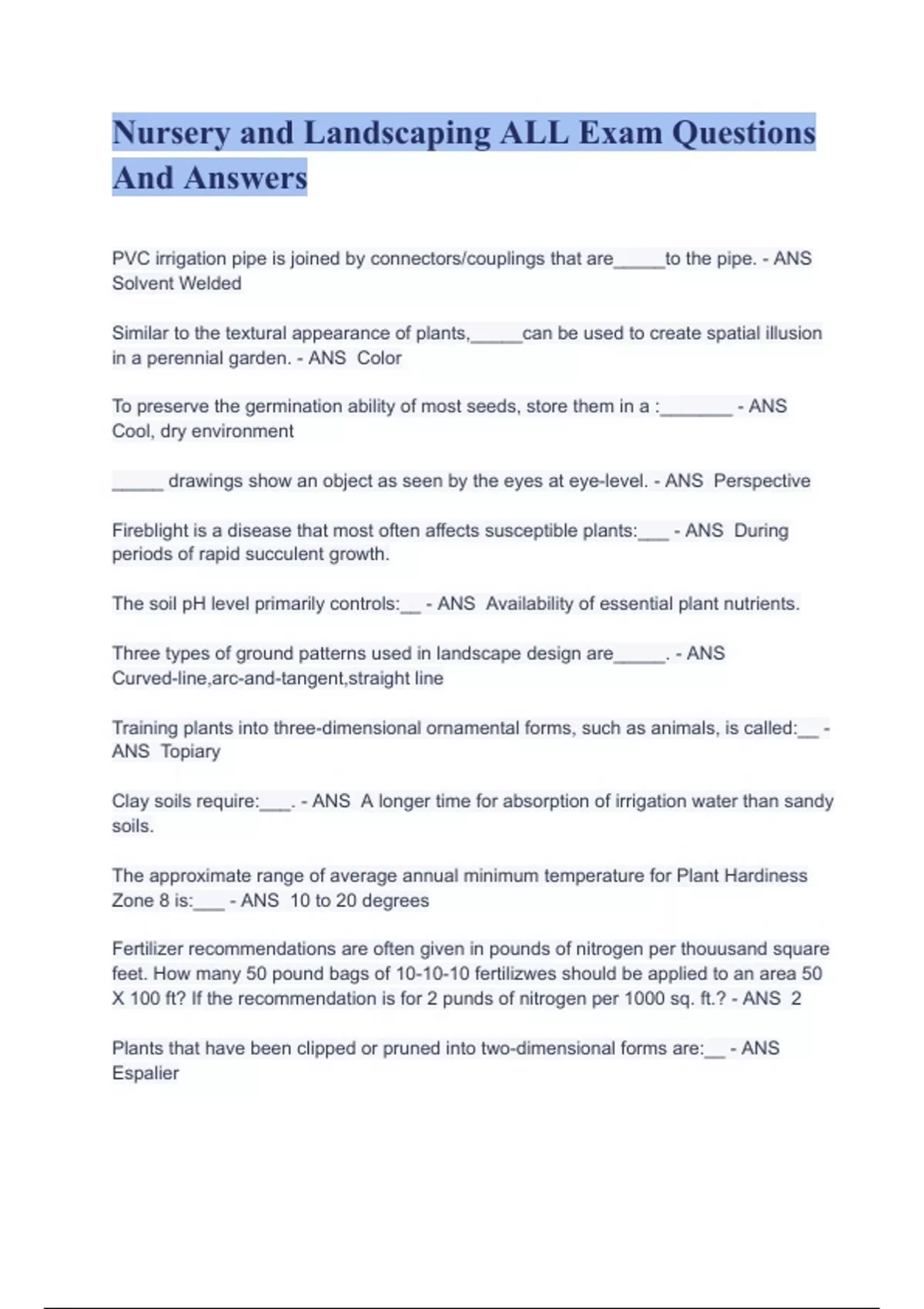 Nursery and Landscaping ALL Exam Questions And Answers

PVC irrigation pipe is joined by connectors/couplings that are_____to the pipe. - ANS Solvent Welded

Similar to the textural appearance of plants,_____can be used to create spatial illusion in a perennial garden. - ANS Color

To preserve the germination ability of most seeds, store them in a :_______ - ANS Cool, dry environment

_____ drawings show an object as seen by the eyes at eye-level. - ANS Perspective

Fireblight is a disease that most often affects susceptible plants:___ - ANS During periods of rapid succulent growth.

The soil pH level primarily controls:__ - ANS Availability of essential plant nutrients.

Three types of ground patterns used in landscape design are_____. - ANS Curved-line,arc-and-tangent,straight line

Training plants into three-dimensional ornamental forms, such as animals, is called:__ - ANS Topiary

Clay soils require:___. - ANS A longer time for absorption of irrigation water than sandy soils.

The approximate range of average annual minimum temperature for Plant Hardiness Zone 8 is:___ - ANS 10 to 20 degrees

Fertilizer recommendations are often given in pounds of nitrogen per thouusand square feet. How many 50 pound bags of 10-10-10 fertilizwes should be applied to an area 50 X 100 ft? If the recommendation is for 2 punds of nitrogen per 1000 sq. ft.? - ANS 2

Plants that have been clipped or pruned into two-dimensional forms are:__ - ANS Espalier